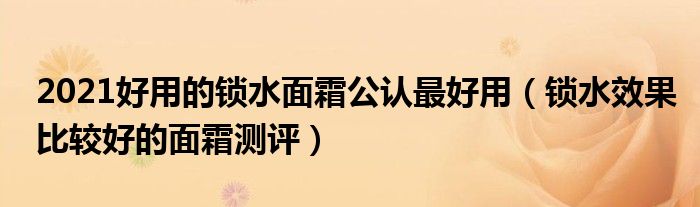 2021好用的锁水面霜公认最好用（锁水效果比较好的面霜测评）